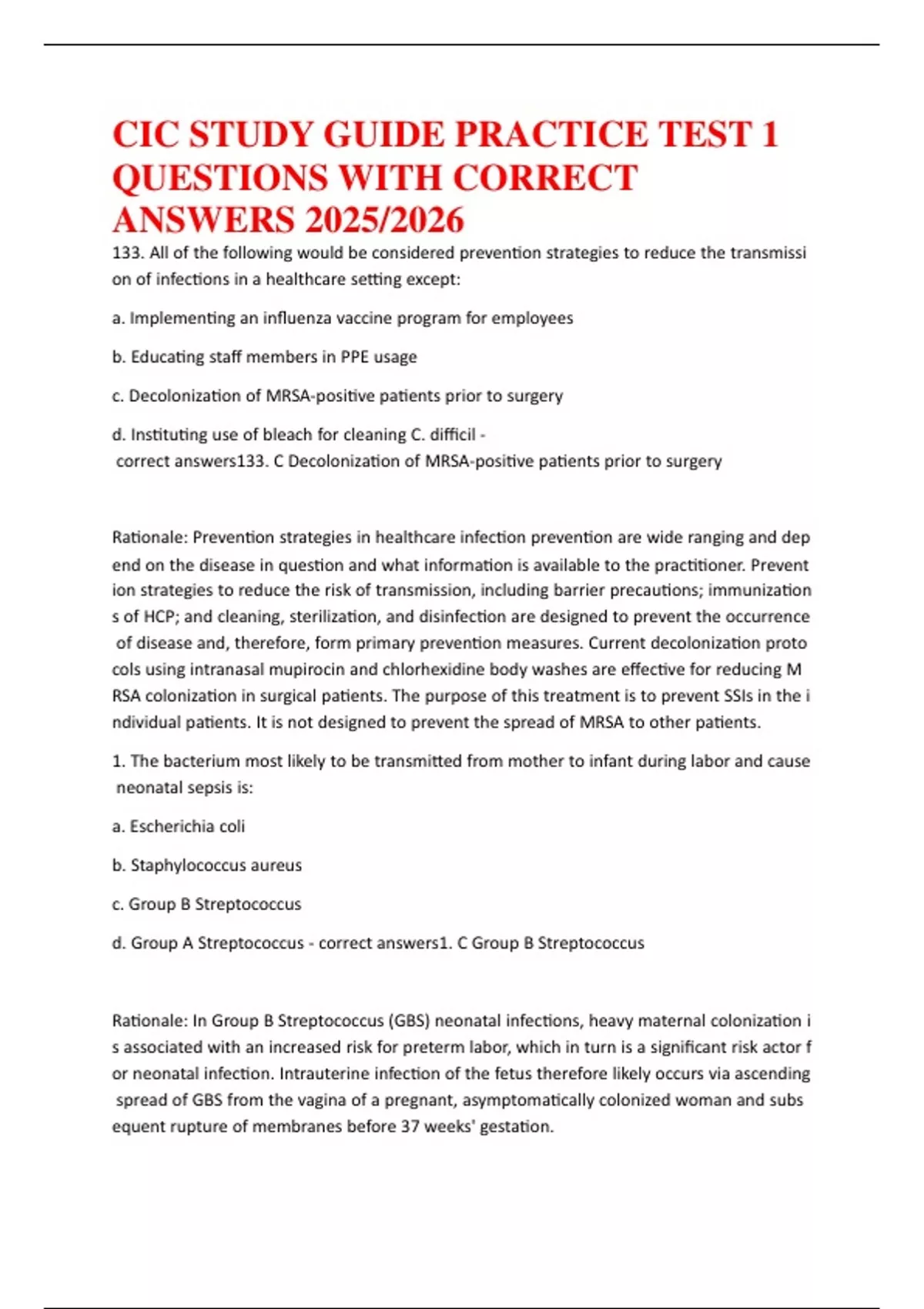 CIC STUDY GUIDE PRACTICE TEST 1 QUESTIONS WITH CORRECT ANSWERS 2025/2026

133. All of the following would be considered prevention strategies to reduce the transmissi on of infections in a healthcare setting except:

a. Implementing an influenza vaccine program for employees

b. Educating staff members in PPE usage

c. Decolonization of MRSA-positive patients prior to surgery

d. Instituting use of bleach for cleaning C. difficil - correct answers133. C Decolonization of MRSA-positive patients prior to surgery

Rationale: Prevention strategies in healthcare infection prevention are wide ranging and dep end on the disease in question and what information is available to the practitioner. Prevent ion strategies to reduce the risk of transmission, including barrier precautions; immunization s of HCP; and cleaning, sterilization, and disinfection are designed to prevent the occurrence of disease and, therefore, form primary prevention measures. Current decolonization proto cols using intranasal mupirocin and chlorhexidine body washes are effective for reducing M RSA colonization in surgical patients. The purpose of this treatment is to prevent SSIs in the i ndividual patients. It is not designed to prevent the spread of MRSA to other patients.

1. The bacterium most likely to be transmitted from mother to infant during labor and cause neonatal sepsis is:

a. Escherichia coli

b. Staphylococcus aureus

c. Group B Streptococcus

d. Group A Streptococcus - correct answers1. C Group B Streptococcus

Rationale: In Group B Streptococcus (GBS) neonatal infections, heavy maternal colonization i s associated with an increased risk for preterm labor, which in turn is a significant risk actor f or neonatal infection. Intrauterine infection of the fetus therefore likely occurs via ascending spread of GBS from the vagina of a pregnant, asymptomatically colonized woman and subs equent rupture of membranes before 37 weeks' gestation.